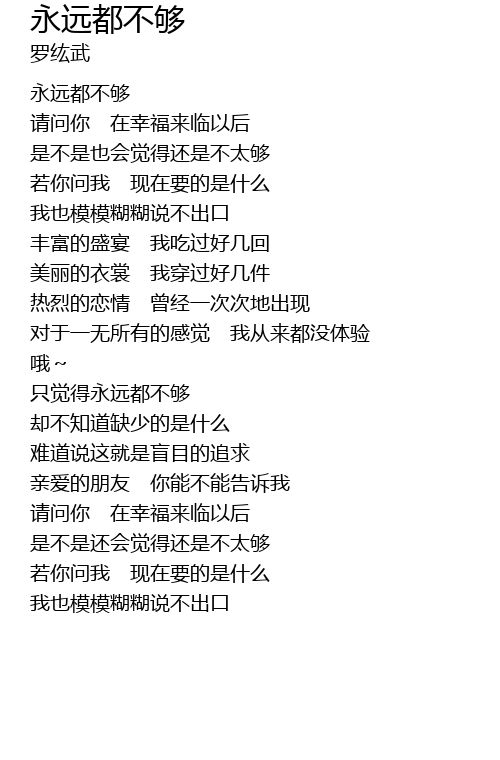 永远都不够
罗纮武

永远都不够
请问你　在幸福来临以后
是不是也会觉得还是不太够
若你问我　现在要的是什么
我也模模糊糊说不出口
丰富的盛宴　我吃过好几回
美丽的衣裳　我穿过好几件
热烈的恋情　曾经一次次地出现
对于一无所有的感觉　我从来都没体验
哦～
只觉得永远都不够
却不知道缺少的是什么
难道说这就是盲目的追求
亲爱的朋友　你能不能告诉我
请问你　在幸福来临以后
是不是还会觉得还是不太够
若你问我　现在要的是什么
我也模模糊糊说不出口